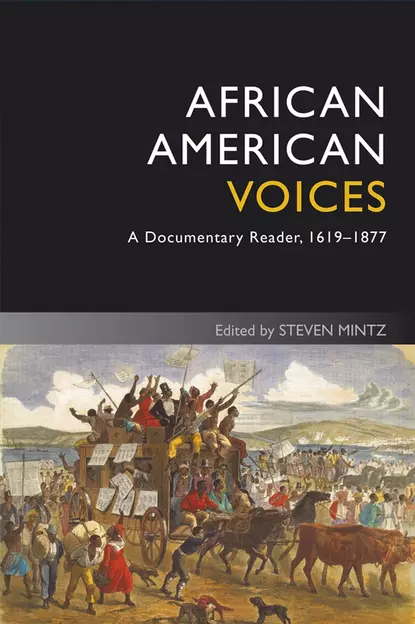 AFRICAN AMERICAN VOICES

A Documentary Reader, 1619–1877

Edited by STEVEN MINTZ